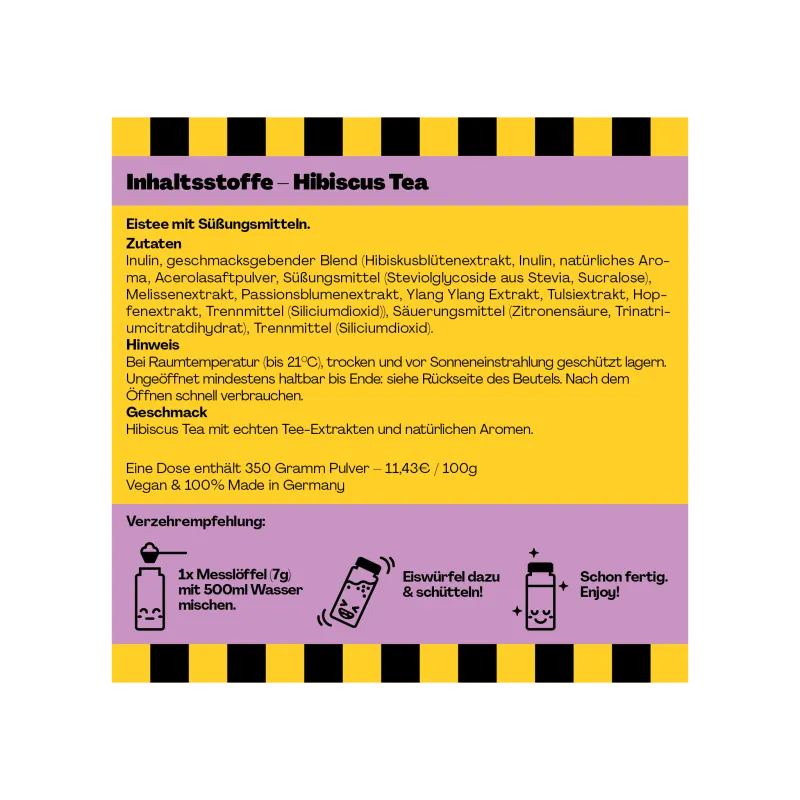 Inhaltsstoffe – Hibiscus Tea

Eistee mit Süßungsmitteln.

Zutaten

Inulin, geschmacksgebender Blend (Hibiskusblütenextrakt, Inulin, natürliches Aroma, Acerolasaftpulver, Süßungsmittel (Steviolglycoside aus Stevia, Sucralose), Melissenextrakt, Passionsblumenextrakt, Ylang Ylang Extrakt, Tulsiextrakt, Hopfenextrakt, Trennmittel (Siliciumdioxid)), Säuerungsmittel (Zitronensäure, Trinatriumcitratdihydrat), Trennmittel (Siliciumdioxid).

Hinweis

Bei Raumtemperatur (bis 21°C), trocken und vor Sonneneinstrahlung geschützt lagern. Ungeöffnet mindestens haltbar bis Ende: siehe Rückseite des Beutels. Nach dem Öffnen schnell verbrauchen.

Geschmack

Hibiscus Tea mit echten Tee-Extrakten und natürlichen Aromen.

Eine Dose enthält 350 Gramm Pulver – 11,43€ / 100g
Vegan & 100% Made in Germany

Verzehrempfehlung:

1x Messlöffel (7g)
mit 500ml Wasser
mischen.

Eiswürfel dazu
& schütteln!

Schon fertig.
Enjoy!